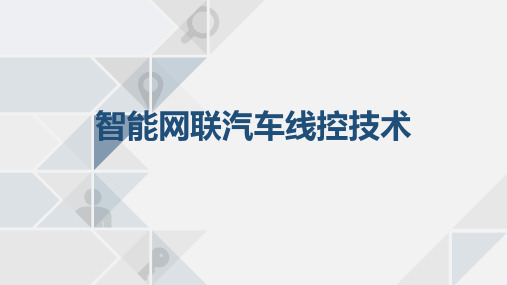 智能网联汽车线控技术